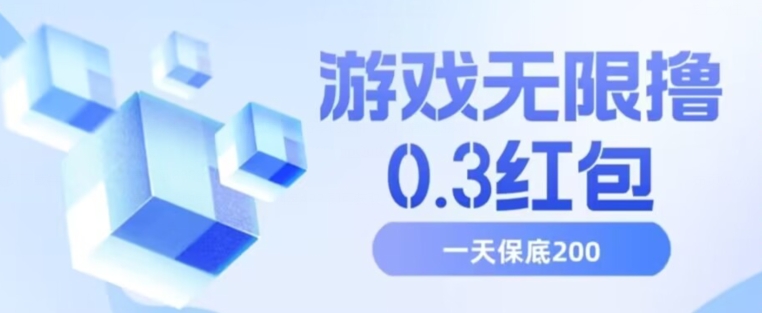 游戏无限撸
0.3红包

一天保底200